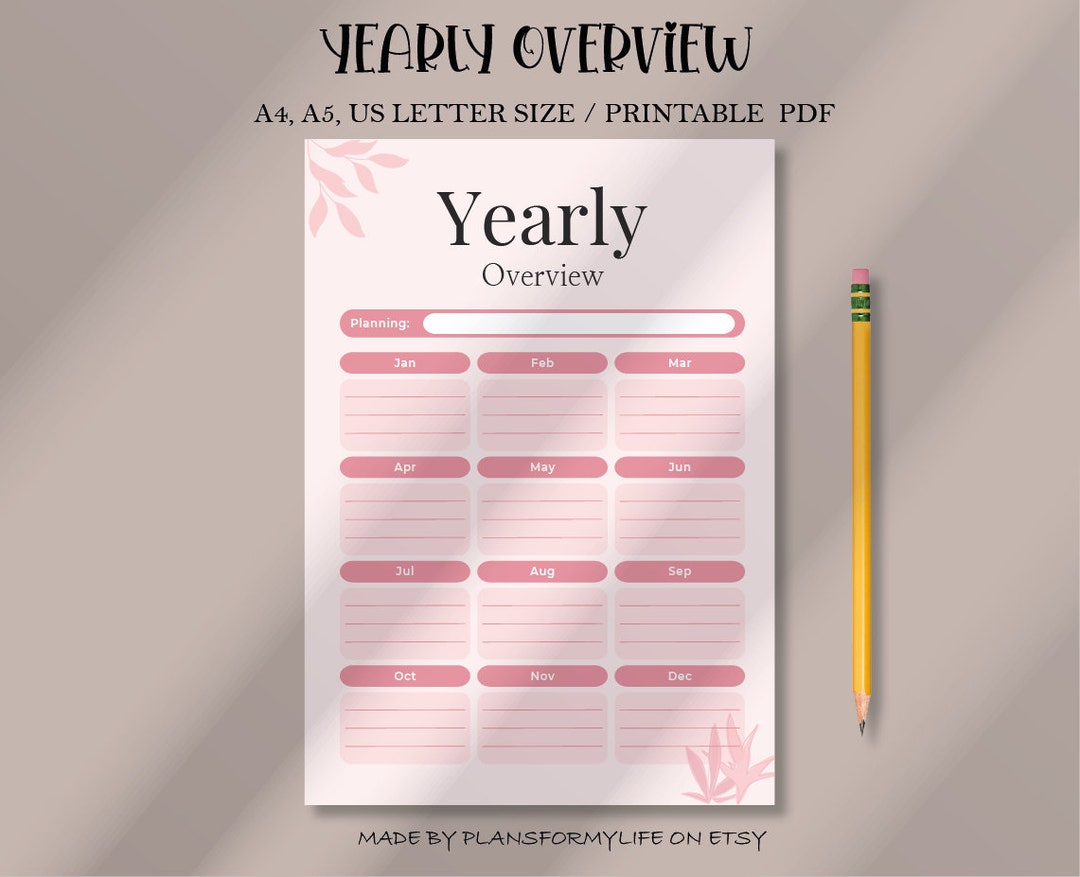 YEARLY OVERVIEW

A4, A5, US LETTER SIZE / PRINTABLE PDF

Yearly
Overview

Planning:

Jan
Feb
Mar

Apr
May
Jun

Jul
Aug
Sep

Oct
Nov
Dec

MADE BY PLANSFORMYLIFE ON ETSY